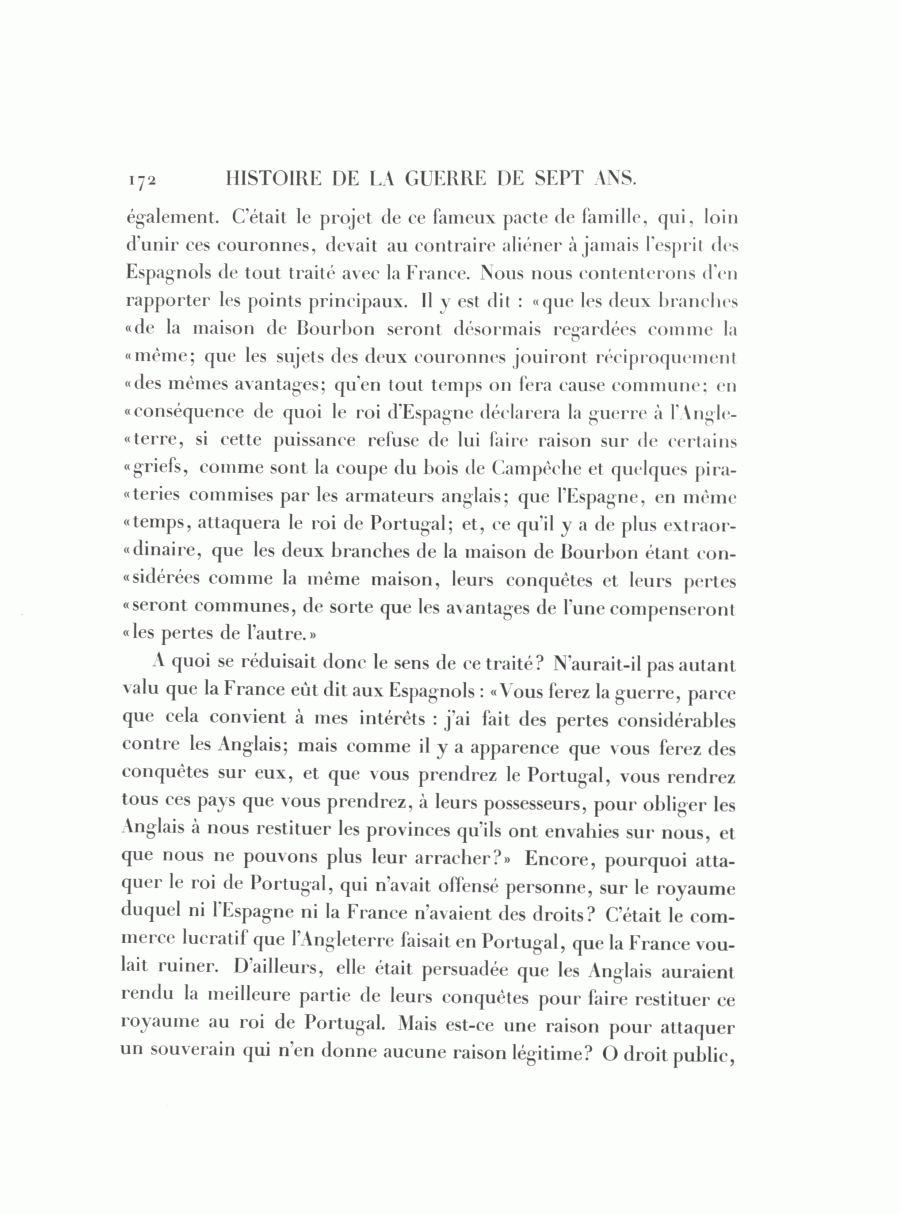 172 HISTOIRE DE LA GUERRE DE SEPT ANS.

également. C'était le projet de ce fameux pacte de famille, qui, loin d'unir ces couronnes, devait au contraire aliéner à jamais l'esprit des Espagnols de tout traité avec la France. Nous nous contenterons d'en rapporter les points principaux. Il y est dit : «que les deux branches «de la maison de Bourbon seront désormais regardées comme la «même; que les sujets des deux couronnes jouiront réciproquement «des mêmes avantages; qu'en tout temps on fera cause commune; en «conséquence de quoi le roi d'Espagne déclarera la guerre à l'Angle«terre, si cette puissance refuse de lui faire raison sur de certains «griefs, comme sont la coupe du bois de Campêche et quelques pira«teries commises par les armateurs anglais; que l'Espagne, en même «temps, attaquera le roi de Portugal; et, ce qu'il y a de plus extraor«dinaire, que les deux branches de la maison de Bourbon étant con«sidérées comme la même maison, leurs conquêtes et leurs pertes «seront communes, de sorte que les avantages de l'une compenseront «les pertes de l'autre.»

A quoi se réduisait donc le sens de ce traité? N'aurait-il pas autant valu que la France eût dit aux Espagnols : «Vous ferez la guerre, parce que cela convient à mes intérêts : j'ai fait des pertes considérables contre les Anglais; mais comme il y a apparence que vous ferez des conquêtes sur eux, et que vous prendrez le Portugal, vous rendrez tous ces pays que vous prendrez, à leurs possesseurs, pour obliger les Anglais à nous restituer les provinces qu'ils ont envahies sur nous, et que nous ne pouvons plus leur arracher?» Encore, pourquoi attaquer le roi de Portugal, qui n'avait offensé personne, sur le royaume duquel ni l'Espagne ni la France n'avaient des droits? C'était le commerce lucratif que l'Angleterre faisait en Portugal, que la France voulait ruiner. D'ailleurs, elle était persuadée que les Anglais auraient rendu la meilleure partie de leurs conquêtes pour faire restituer ce royaume au roi de Portugal. Mais est-ce une raison pour attaquer un souverain qui n'en donne aucune raison légitime? O droit public,